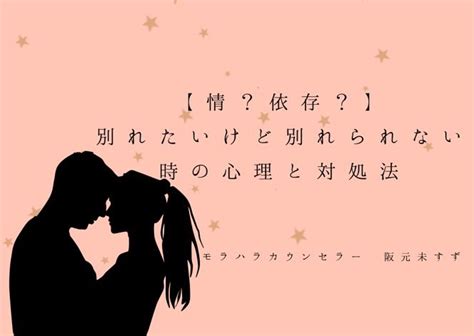 【情？依存？】
別れたいけど別れられない
時の心理と対処法

モラハラカウンセラー　阪元未すず